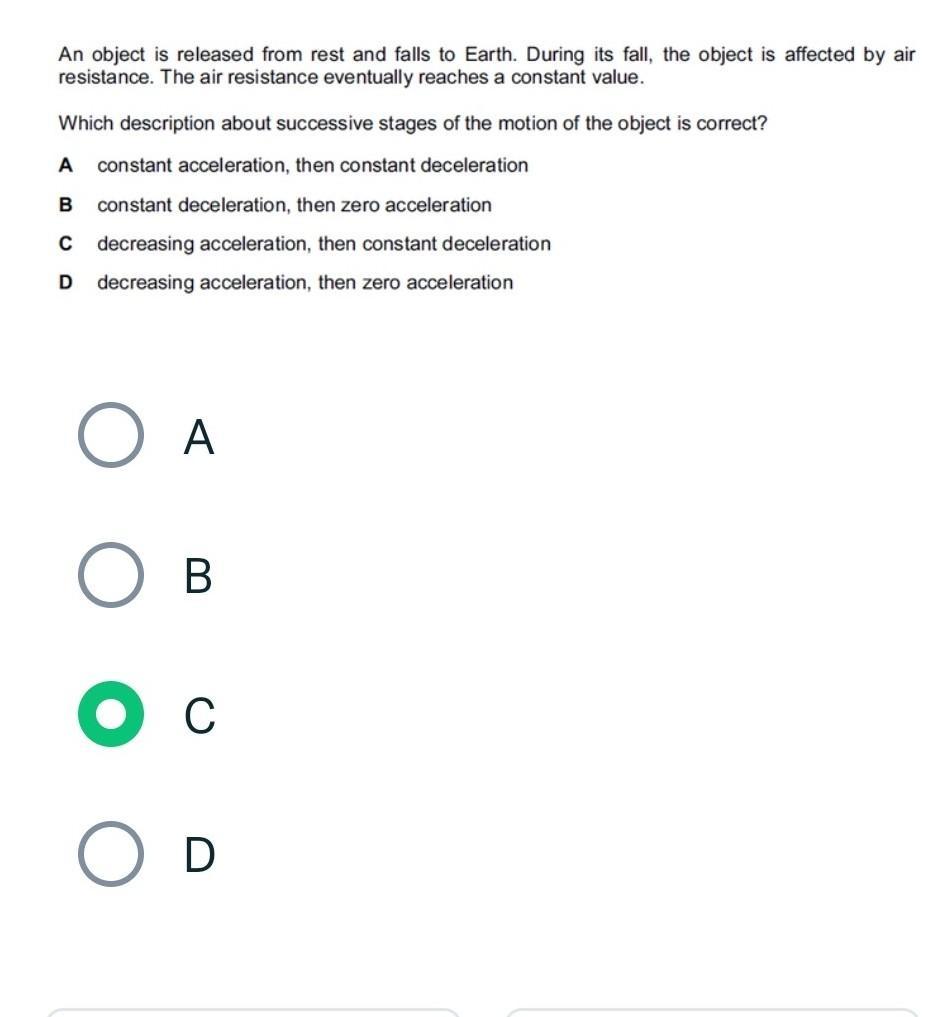 An object is released from rest and falls to Earth. During its fall, the object is affected by air resistance. The air resistance eventually reaches a constant value.

Which description about successive stages of the motion of the object is correct?

A constant acceleration, then constant deceleration

B constant deceleration, then zero acceleration

C decreasing acceleration, then constant deceleration

D decreasing acceleration, then zero acceleration

A

B

C

D